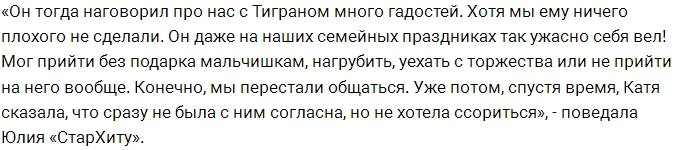 «Он тогда наговорил про нас с Тиграном много гадостей. Хотя мы ему ничего плохого не сделали. Он даже на наших семейных праздниках так ужасно себя вел! Мог прийти без подарка мальчишкам, нагрубить, уехать с торжества или не прийти на него вообще. Конечно, мы перестали общаться. Уже потом, спустя время, Катя сказала, что сразу не была с ним согласна, но не хотела ссориться», - поведала Юлия «СтарХиту».